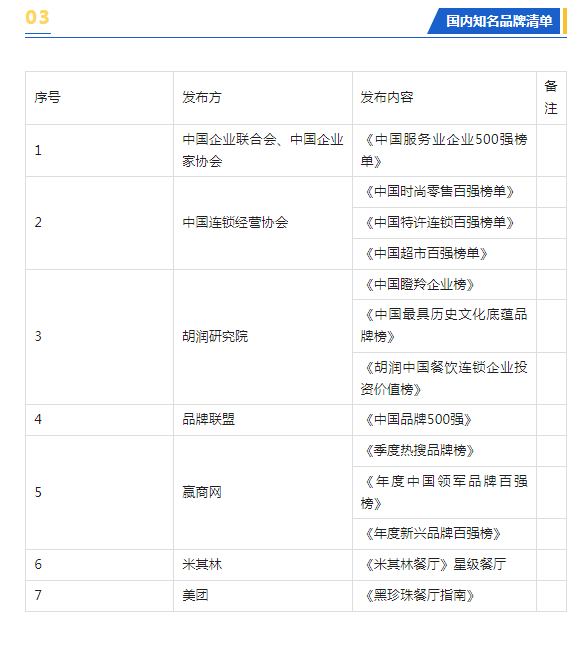 03

国内知名品牌清单

| 序号 | 发布方 | 发布内容 | 备注 |
|---|---|---|---|
| 1 | 中国企业联合会、中国企业家协会 | 《中国服务业企业500强榜单》 | |
| 2 | 中国连锁经营协会 | 《中国时尚零售百强榜单》 | |
| | | 《中国特许连锁百强榜单》 | |
| | | 《中国超市百强榜单》 | |
| 3 | 胡润研究院 | 《中国瞪羚企业榜》 | |
| | | 《中国最具历史文化底蕴品牌榜》 | |
| | | 《胡润中国餐饮连锁企业投资价值榜》 | |
| 4 | 品牌联盟 | 《中国品牌500强》 | |
| 5 | 赢商网 | 《季度热搜品牌榜》 | |
| | | 《年度中国领军品牌百强榜》 | |
| | | 《年度新兴品牌百强榜》 | |
| 6 | 米其林 | 《米其林餐厅》星级餐厅 | |
| 7 | 美团 | 《黑珍珠餐厅指南》 | |